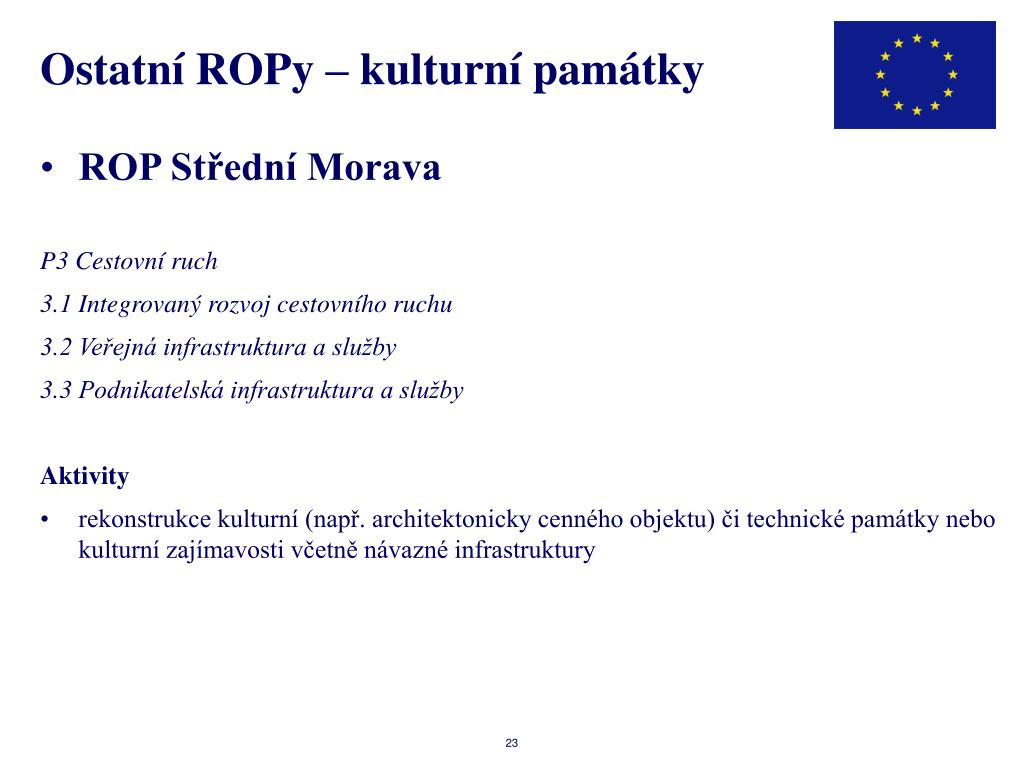 Ostatní ROPy – kulturní památky

• ROP Střední Morava

P3 Cestovní ruch

3.1 Integrovaný rozvoj cestovního ruchu

3.2 Veřejná infrastruktura a služby

3.3 Podnikatelská infrastruktura a služby

Aktivity

• rekonstrukce kulturní (např. architektonicky cenného objektu) či technické památky nebo kulturní zajímavosti včetně návazné infrastruktury

23